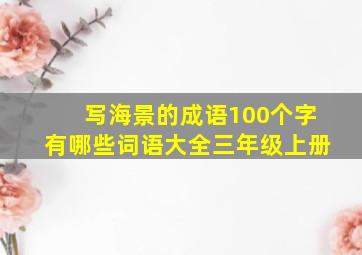 写海景的成语100个字
有哪些词语大全三年级上册